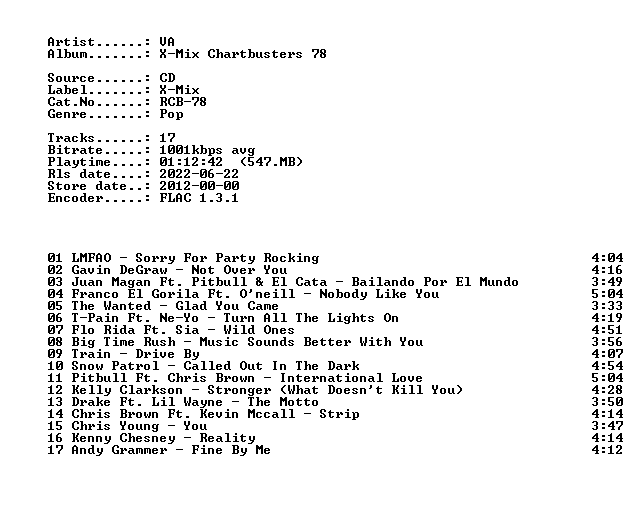 Artist......: VA
Album.......: X-Mix Chartbusters 78

Source......: CD
Label.......: X-Mix
Cat.No......: RCB-78
Genre.......: Pop

Tracks......: 17
Bitrate.....: 1001kbps avg
Playtime....: 01:12:42  (547.MB)
Rls date....: 2022-06-22
Store date..: 2012-00-00
Encoder.....: FLAC 1.3.1

01 LMFAO - Sorry For Party Rocking 4:04
02 Gavin DeGraw - Not Over You 4:16
03 Juan Magan Ft. Pitbull & El Cata - Bailando Por El Mundo 3:49
04 Franco El Gorila Ft. O'neill - Nobody Like You 5:04
05 The Wanted - Glad You Came 3:33
06 T-Pain Ft. Ne-Yo - Turn All The Lights On 4:19
07 Flo Rida Ft. Sia - Wild Ones 4:51
08 Big Time Rush - Music Sounds Better With You 3:56
09 Train - Drive By 4:07
10 Snow Patrol - Called Out In The Dark 4:54
11 Pitbull Ft. Chris Brown - International Love 5:04
12 Kelly Clarkson - Stronger (What Doesn't Kill You) 4:28
13 Drake Ft. Lil Wayne - The Motto 3:50
14 Chris Brown Ft. Kevin Mccall - Strip 4:14
15 Chris Young - You 3:47
16 Kenny Chesney - Reality 4:14
17 Andy Grammer - Fine By Me 4:12